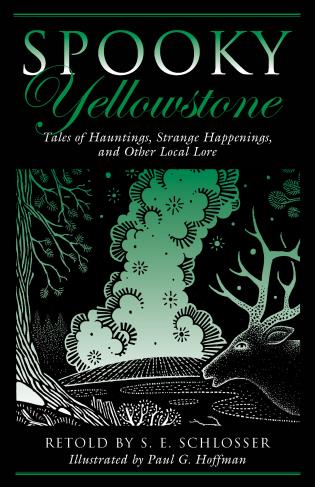 SPOOKY
Yellowstone

Tales of Hauntings, Strange Happenings, and Other Local Lore

RETOLD BY S. E. SCHLOSSER
Illustrated by Paul G. Hoffman